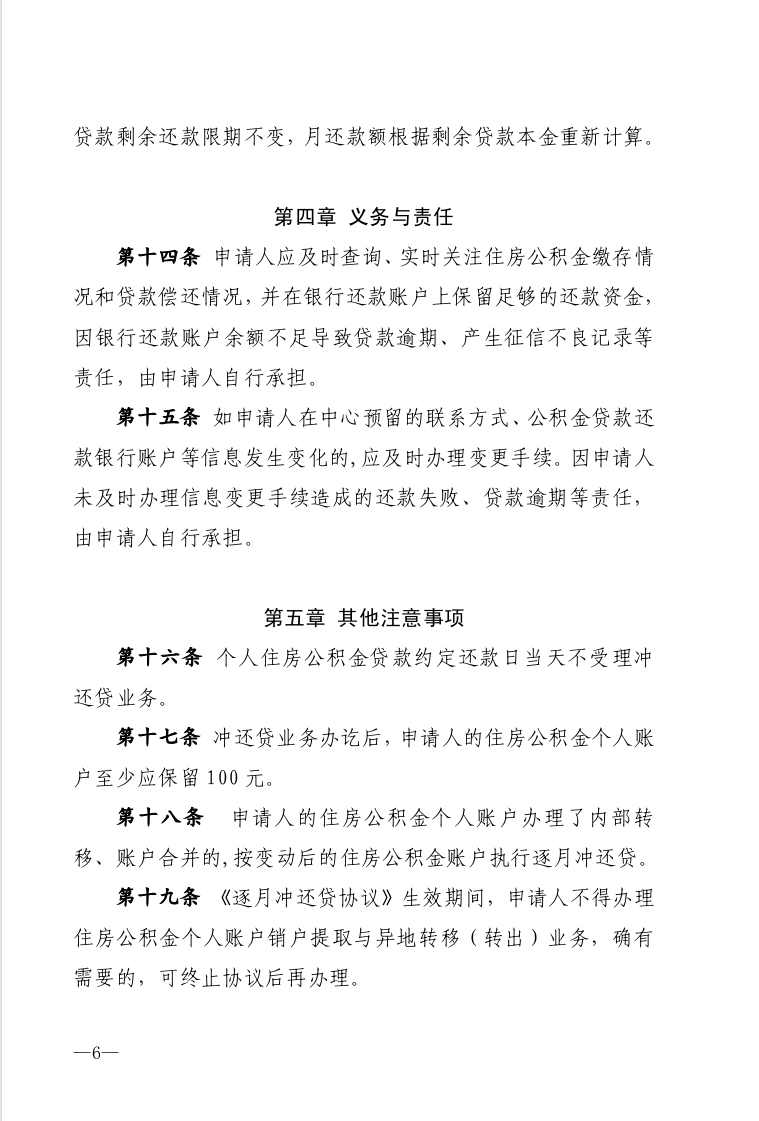 贷款剩余还款限期不变，月还款额根据剩余贷款本金重新计算。

第四章 义务与责任

第十四条 申请人应及时查询、实时关注住房公积金缴存情况和贷款偿还情况，并在银行还款账户上保留足够的还款资金，因银行还款账户余额不足导致贷款逾期、产生征信不良记录等责任，由申请人自行承担。

第十五条 如申请人在中心预留的联系方式、公积金贷款还款银行账户等信息发生变化的，应及时办理变更手续。因申请人未及时办理信息变更手续造成的还款失败、贷款逾期等责任，由申请人自行承担。

第五章 其他注意事项

第十六条 个人住房公积金贷款约定还款日当天不受理冲还贷业务。

第十七条 冲还贷业务办讫后，申请人的住房公积金个人账户至少应保留100元。

第十八条 申请人的住房公积金个人账户办理了内部转移、账户合并的，按变动后的住房公积金账户执行逐月冲还贷。

第十九条 《逐月冲还贷协议》生效期间，申请人不得办理住房公积金个人账户销户提取与异地转移（转出）业务，确有需要的，可终止协议后再办理。

—6—